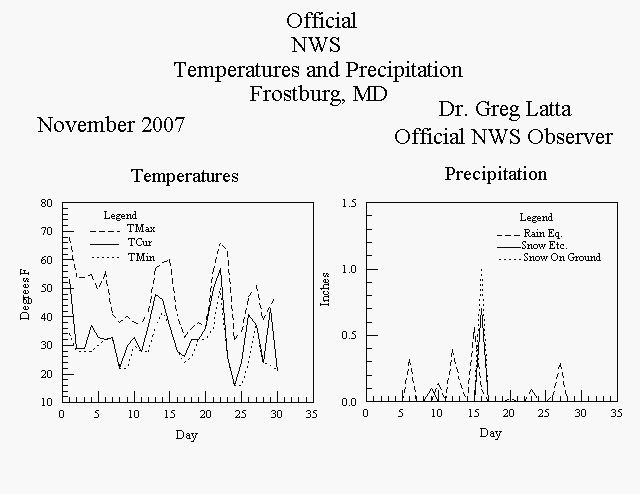 Official
NWS
Temperatures and Precipitation
Frostburg, MD

November 2007

Dr. Greg Latta
Official NWS Observer

Temperatures

Legend
TMax
TCur
TMin

Degrees F

80
70
60
50
40
30
20
10

0 5 10 15 20 25 30 35

Day

Precipitation

Legend
Rain Eq.
Snow Etc.
Snow On Ground

Inches

1.5
1.0
0.5
0.0

0 5 10 15 20 25 30 35

Day